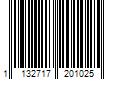 1 132717 201025